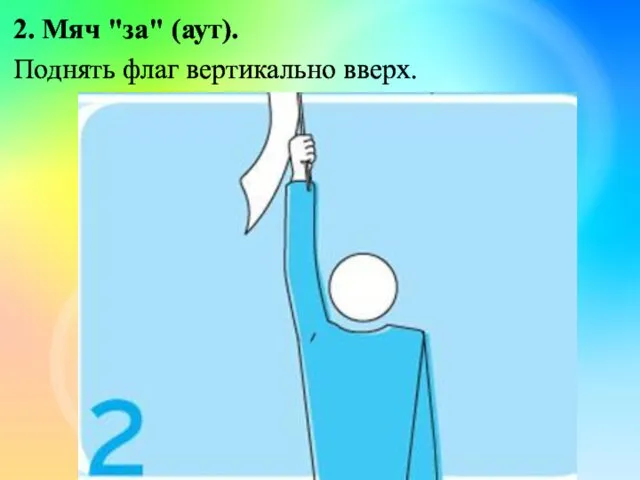 2. Мяч "за" (аут).

Поднять флаг вертикально вверх.

2